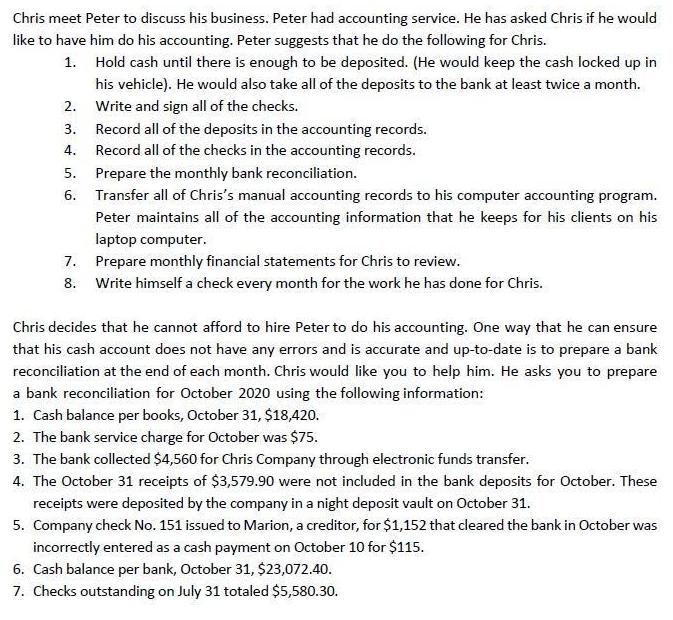 Chris meet Peter to discuss his business. Peter had accounting service. He has asked Chris if he would like to have him do his accounting. Peter suggests that he do the following for Chris.

1. Hold cash until there is enough to be deposited. (He would keep the cash locked up in his vehicle). He would also take all of the deposits to the bank at least twice a month.
2. Write and sign all of the checks.
3. Record all of the deposits in the accounting records.
4. Record all of the checks in the accounting records.
5. Prepare the monthly bank reconciliation.
6. Transfer all of Chris's manual accounting records to his computer accounting program. Peter maintains all of the accounting information that he keeps for his clients on his laptop computer.
7. Prepare monthly financial statements for Chris to review.
8. Write himself a check every month for the work he has done for Chris.

Chris decides that he cannot afford to hire Peter to do his accounting. One way that he can ensure that his cash account does not have any errors and is accurate and up-to-date is to prepare a bank reconciliation at the end of each month. Chris would like you to help him. He asks you to prepare a bank reconciliation for October 2020 using the following information:

1. Cash balance per books, October 31, \$18,420.
2. The bank service charge for October was \$75.
3. The bank collected \$4,560 for Chris Company through electronic funds transfer.
4. The October 31 receipts of \$3,579.90 were not included in the bank deposits for October. These receipts were deposited by the company in a night deposit vault on October 31.
5. Company check No. 151 issued to Marion, a creditor, for \$1,152 that cleared the bank in October was incorrectly entered as a cash payment on October 10 for \$115.
6. Cash balance per bank, October 31, \$23,072.40.
7. Checks outstanding on July 31 totaled \$5,580.30.